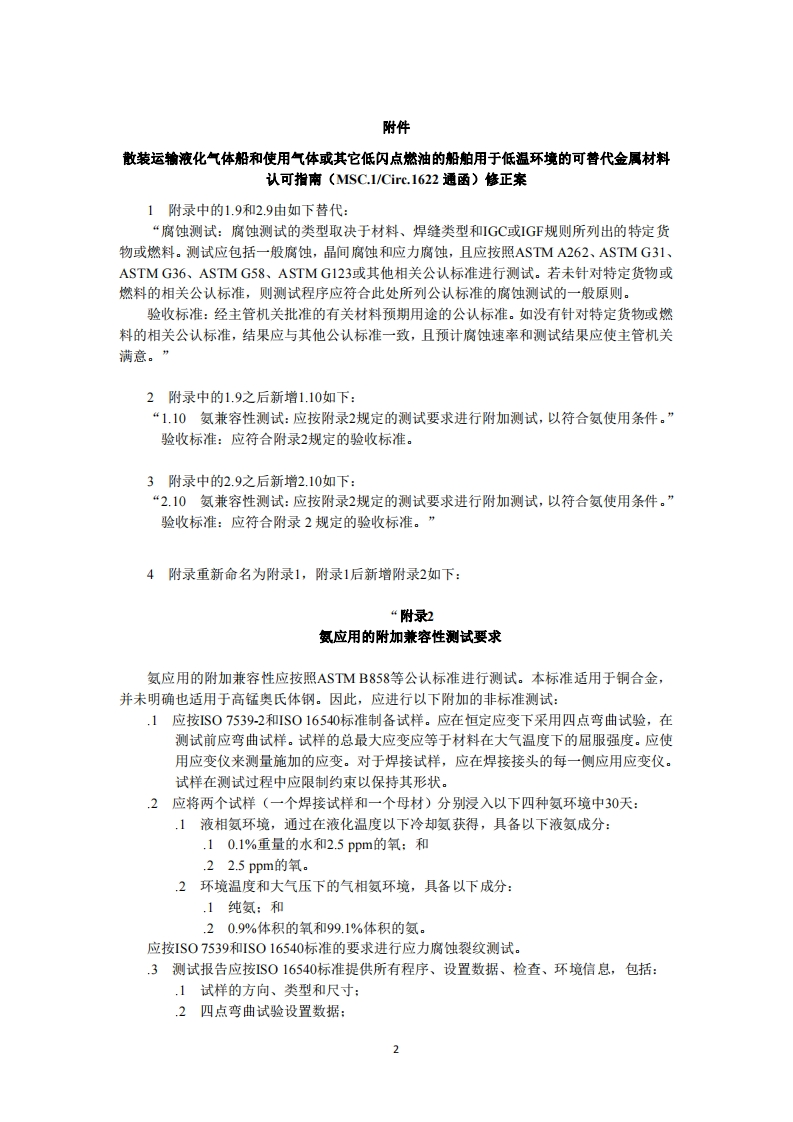 附件

散装运输液化气体船和使用气体或其它低闪点燃油的船舶用于低温环境的可替代金属材料认可指南（MSC.1/Circ.1622 通函）修正案

1　附录中的1.9和2.9由如下替代：

“腐蚀测试：腐蚀测试的类型取决于材料、焊缝类型和IGC或IGF规则所列出的特定货物或燃料。测试应包括一般腐蚀，晶间腐蚀和应力腐蚀，且应按照ASTM A262、ASTM G31、ASTM G36、ASTM G58、ASTM G123或其他相关公认标准进行测试。若未针对特定货物或燃料的相关公认标准，则测试程序应符合此处所列公认标准的腐蚀测试的一般原则。

验收标准：经主管机关批准的有关材料预期用途的公认标准。如没有针对特定货物或燃料的相关公认标准，结果应与其他公认标准一致，且预计腐蚀速率和测试结果应使主管机关满意。”

2　附录中的1.9之后新增1.10如下：

“1.10　氨兼容性测试：应按附录2规定的测试要求进行附加测试，以符合氨使用条件。”

验收标准：应符合附录2规定的验收标准。

3　附录中的2.9之后新增2.10如下：

“2.10　氨兼容性测试：应按附录2规定的测试要求进行附加测试，以符合氨使用条件。”

验收标准：应符合附录 2 规定的验收标准。”

4　附录重新命名为附录1，附录1后新增附录2如下：

“附录2
氨应用的附加兼容性测试要求

氨应用的附加兼容性应按照ASTM B858等公认标准进行测试。本标准适用于铜合金，并未明确也适用于高锰奥氏体钢。因此，应进行以下附加的非标准测试：

.1　应按ISO 7539-2和ISO 16540标准制备试样。应在恒定应变下采用四点弯曲试验，在测试前应弯曲试样。试样的总最大应变应等于材料在大气温度下的屈服强度。应使用应变仪来测量施加的应变。对于焊接试样，应在焊接接头的每一侧应用应变仪。试样在测试过程中应限制约束以保持其形状。

.2　应将两个试样（一个焊接试样和一个母材）分别浸入以下四种氨环境中30天：

.1　液相氨环境，通过在液化温度以下冷却氨获得，具备以下液氨成分：

.1　0.1%重量的水和2.5 ppm的氧；和

.2　2.5 ppm的氧。

.2　环境温度和大气压下的气相氨环境，具备以下成分：

.1　纯氨；和

.2　0.9%体积的氧和99.1%体积的氨。

应按ISO 7539和ISO 16540标准的要求进行应力腐蚀裂纹测试。

.3　测试报告应按ISO 16540标准提供所有程序、设置数据、检查、环境信息，包括：

.1　试样的方向、类型和尺寸；

.2　四点弯曲试验设置数据；

2